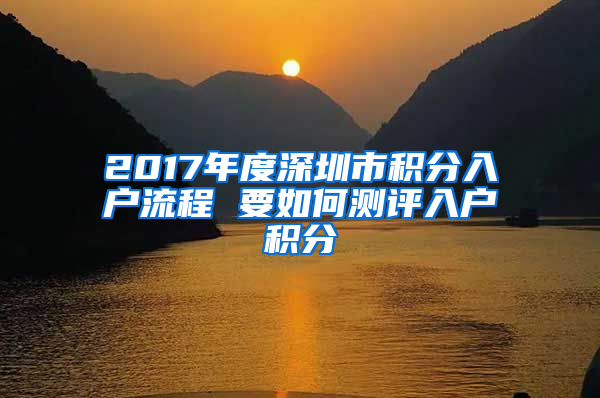 2017年度深圳市积分入户流程 要如何测评入户积分